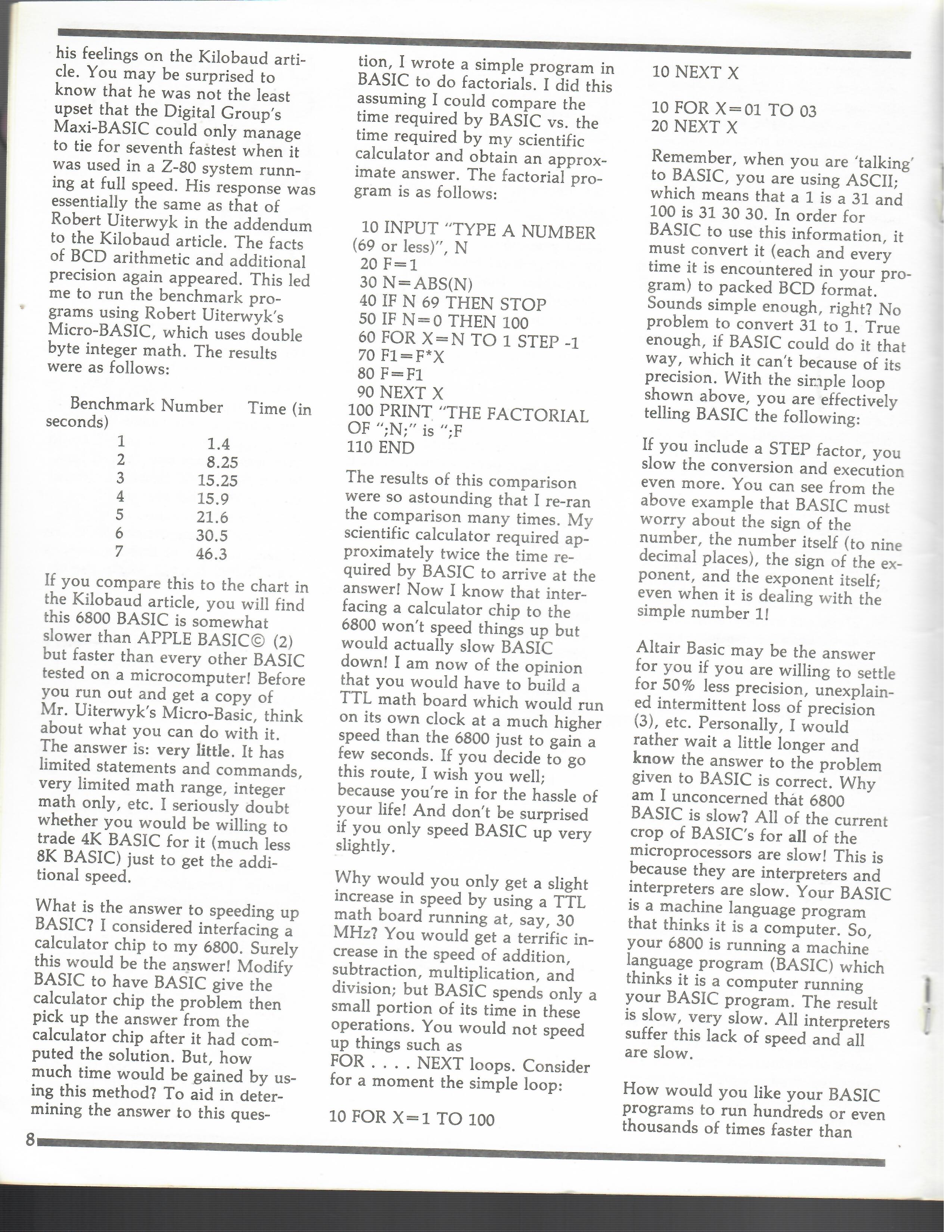 his feelings on the Kilobaud article. You may be surprised to know that he was not the least upset that the Digital Group's Maxi-BASIC could only manage to tie for seventh fastest when it was used in a Z-80 system running at full speed. His response was essentially the same as that of Robert Uiterwyk in the addendum to the Kilobaud article. The facts of BCD arithmetic and additional precision again appeared. This led me to run the benchmark programs using Robert Uiterwyk's Micro-BASIC, which uses double byte integer math. The results were as follows:

| Benchmark Number | Time (in seconds) |
|---|---|
| 1 | 1.4 |
| 2 | 8.25 |
| 3 | 15.25 |
| 4 | 15.9 |
| 5 | 21.6 |
| 6 | 30.5 |
| 7 | 46.3 |

If you compare this to the chart in the Kilobaud article, you will find this 6800 BASIC is somewhat slower than APPLE BASIC© (2) but faster than every other BASIC tested on a microcomputer! Before you run out and get a copy of Mr. Uiterwyk's Micro-Basic, think about what you can do with it. The answer is: very little. It has limited statements and commands, very limited math range, integer math only, etc. I seriously doubt whether you would be willing to trade 4K BASIC for it (much less 8K BASIC) just to get the additional speed.

What is the answer to speeding up BASIC? I considered interfacing a calculator chip to my 6800. Surely this would be the answer! Modify BASIC to have BASIC give the calculator chip the problem then pick up the answer from the calculator chip after it had computed the solution. But, how much time would be gained by using this method? To aid in determining the answer to this question, I wrote a simple program in BASIC to do factorials. I did this assuming I could compare the time required by BASIC vs. the time required by my scientific calculator and obtain an approximate answer. The factorial program is as follows:

10 INPUT "TYPE A NUMBER (69 or less)", N
20 F=1
30 N=ABS(N)
40 IF N 69 THEN STOP
50 IF N=0 THEN 100
60 FOR X=N TO 1 STEP -1
70 F1=F*X
80 F=F1
90 NEXT X
100 PRINT "THE FACTORIAL OF ";N;" is ";F
110 END

The results of this comparison were so astounding that I re-ran the comparison many times. My scientific calculator required approximately twice the time required by BASIC to arrive at the answer! Now I know that interfacing a calculator chip to the 6800 won't speed things up but would actually slow BASIC down! I am now of the opinion that you would have to build a TTL math board which would run on its own clock at a much higher speed than the 6800 just to gain a few seconds. If you decide to go this route, I wish you well; because you're in for the hassle of your life! And don't be surprised if you only speed BASIC up very slightly.

Why would you only get a slight increase in speed by using a TTL math board running at, say, 30 MHz? You would get a terrific increase in the speed of addition, subtraction, multiplication, and division; but BASIC spends only a small portion of its time in these operations. You would not speed up things such as FOR . . . . NEXT loops. Consider for a moment the simple loop:

10 FOR X=1 TO 100
10 NEXT X

10 FOR X=01 TO 03
20 NEXT X

Remember, when you are 'talking' to BASIC, you are using ASCII; which means that a 1 is a 31 and 100 is 31 30 30. In order for BASIC to use this information, it must convert it (each and every time it is encountered in your program) to packed BCD format. Sounds simple enough, right? No problem to convert 31 to 1. True enough, if BASIC could do it that way, which it can't because of its precision. With the simple loop shown above, you are effectively telling BASIC the following:

If you include a STEP factor, you slow the conversion and execution even more. You can see from the above example that BASIC must worry about the sign of the number, the number itself (to nine decimal places), the sign of the exponent, and the exponent itself; even when it is dealing with the simple number 1!

Altair Basic may be the answer for you if you are willing to settle for 50% less precision, unexplained intermittent loss of precision (3), etc. Personally, I would rather wait a little longer and know the answer to the problem given to BASIC is correct. Why am I unconcerned that 6800 BASIC is slow? All of the current crop of BASIC's for all of the microprocessors are slow! This is because they are interpreters and interpreters are slow. Your BASIC is a machine language program that thinks it is a computer. So, your 6800 is running a machine language program (BASIC) which thinks it is a computer running your BASIC program. The result is slow, very slow. All interpreters suffer this lack of speed and all are slow.

How would you like your BASIC programs to run hundreds or even thousands of times faster than

8